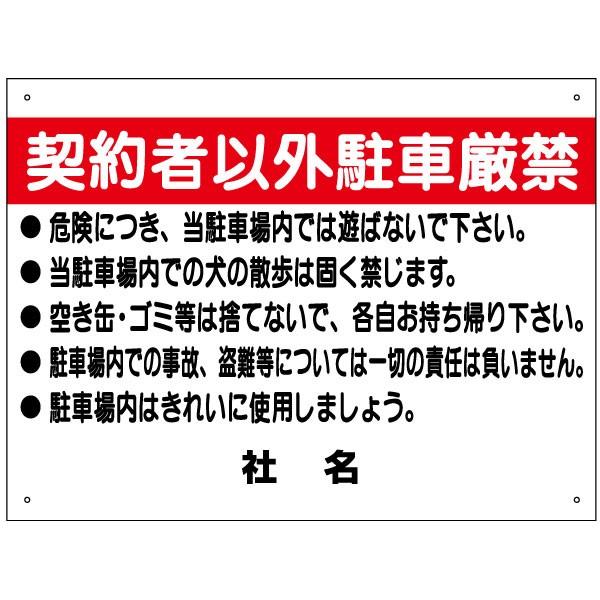 契約者以外駐車厳禁

● 危険につき、当駐車場内では遊ばないで下さい。

● 当駐車場内での犬の散歩は固く禁じます。

● 空き缶・ゴミ等は捨てないで、各自お持ち帰り下さい。

● 駐車場内での事故、盗難等については一切の責任は負いません。

● 駐車場内はきれいに使用しましょう。

社　名